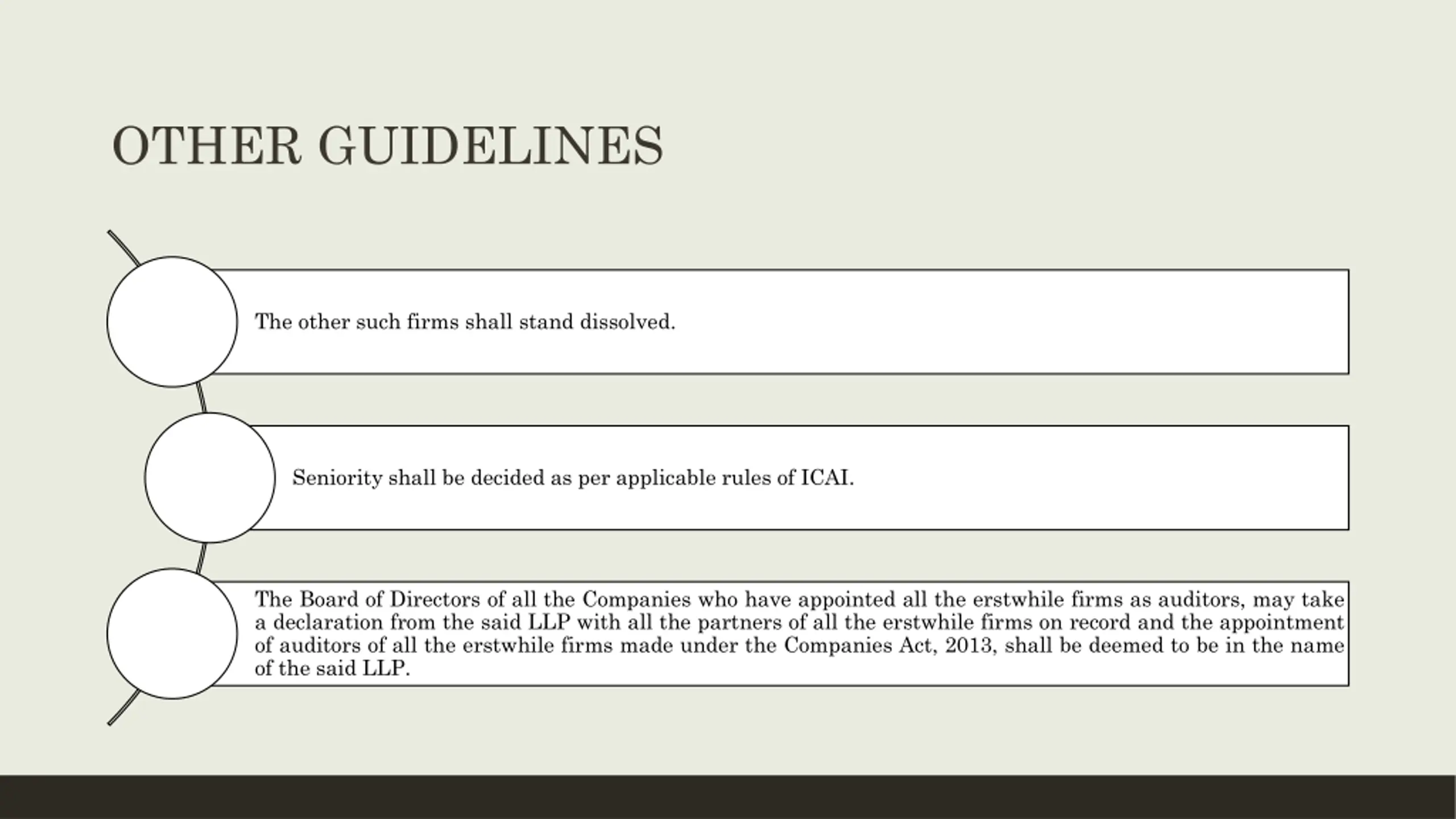 OTHER GUIDELINES

The other such firms shall stand dissolved.

Seniority shall be decided as per applicable rules of ICAI.

The Board of Directors of all the Companies who have appointed all the erstwhile firms as auditors, may take a declaration from the said LLP with all the partners of all the erstwhile firms on record and the appointment of auditors of all the erstwhile firms made under the Companies Act, 2013, shall be deemed to be in the name of the said LLP.